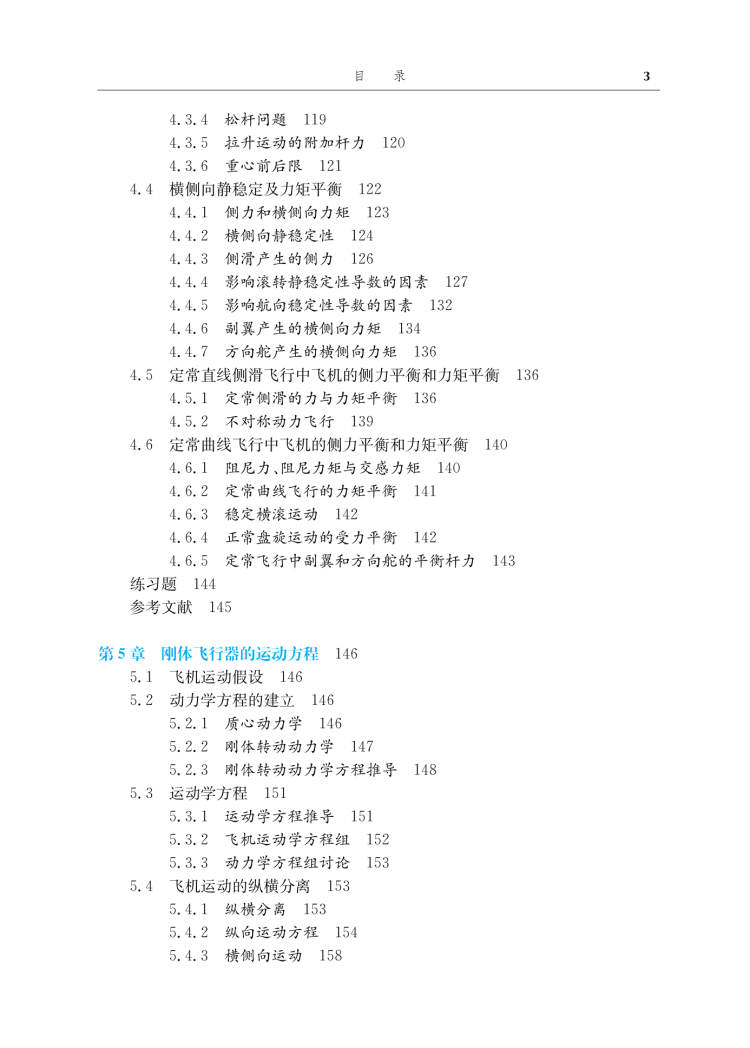 目 录 3

4.3.4 松杆问题 119
4.3.5 拉升运动的附加杆力 120
4.3.6 重心前后限 121
4.4 横侧向静稳定及力矩平衡 122
4.4.1 侧力和横侧向力矩 123
4.4.2 横侧向静稳定性 124
4.4.3 侧滑产生的侧力 126
4.4.4 影响滚转静稳定性导数的因素 127
4.4.5 影响航向稳定性导数的因素 132
4.4.6 副翼产生的横侧向力矩 134
4.4.7 方向舵产生的横侧向力矩 136
4.5 定常直线侧滑飞行中飞机的侧力平衡和力矩平衡 136
4.5.1 定常侧滑的力与力矩平衡 136
4.5.2 不对称动力飞行 139
4.6 定常曲线飞行中飞机的侧力平衡和力矩平衡 140
4.6.1 阻尼力、阻尼力矩与交感力矩 140
4.6.2 定常曲线飞行的力矩平衡 141
4.6.3 稳定横滚运动 142
4.6.4 正常盘旋运动的受力平衡 142
4.6.5 定常飞行中副翼和方向舵的平衡杆力 143
练习题 144
参考文献 145

第5章 刚体飞行器的运动方程 146
5.1 飞机运动假设 146
5.2 动力学方程的建立 146
5.2.1 质心动力学 146
5.2.2 刚体转动动力学 147
5.2.3 刚体转动动力学方程推导 148
5.3 运动学方程 151
5.3.1 运动学方程推导 151
5.3.2 飞机运动学方程组 152
5.3.3 动力学方程组讨论 153
5.4 飞机运动的纵横分离 153
5.4.1 纵横分离 153
5.4.2 纵向运动方程 154
5.4.3 横侧向运动 158